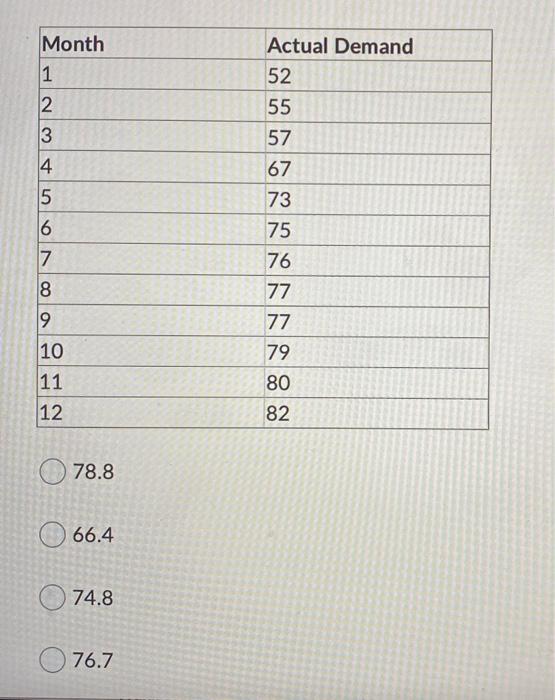 | Month | Actual Demand |
|---|---|
| 1 | 52 |
| 2 | 55 |
| 3 | 57 |
| 4 | 67 |
| 5 | 73 |
| 6 | 75 |
| 7 | 76 |
| 8 | 77 |
| 9 | 77 |
| 10 | 79 |
| 11 | 80 |
| 12 | 82 |

78.8

66.4

74.8

76.7